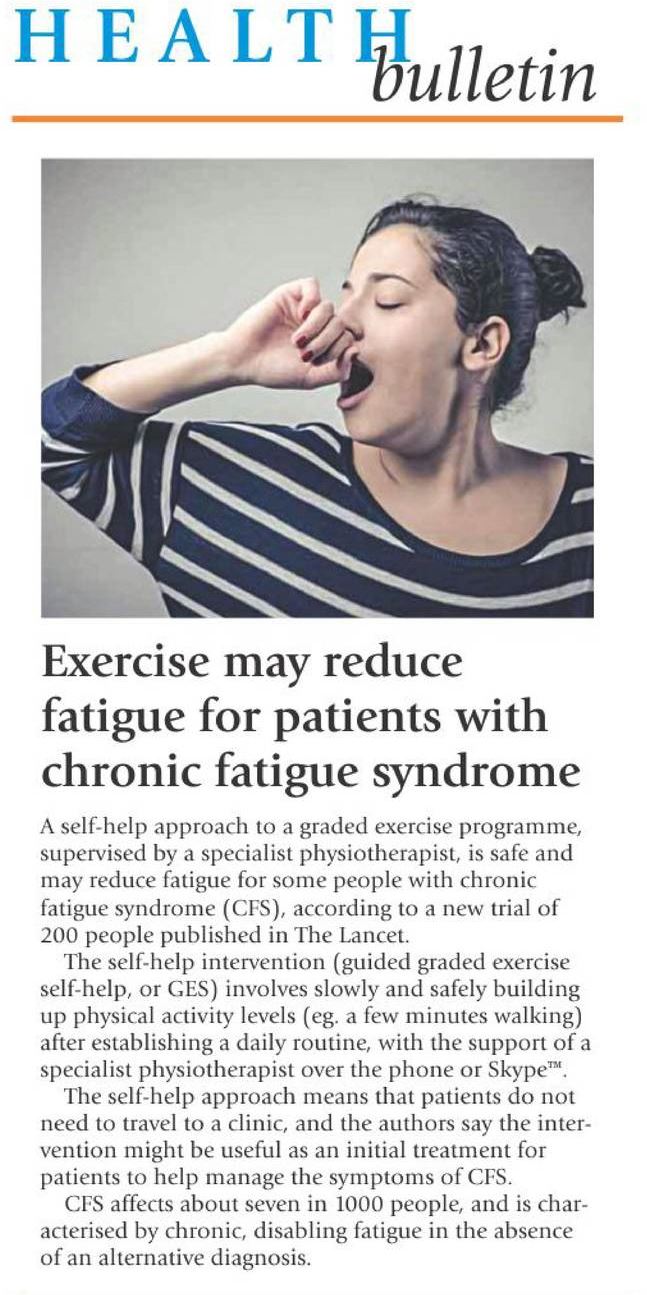 HEALTH bulletin

Exercise may reduce fatigue for patients with chronic fatigue syndrome

A self-help approach to a graded exercise programme, supervised by a specialist physiotherapist, is safe and may reduce fatigue for some people with chronic fatigue syndrome (CFS), according to a new trial of 200 people published in The Lancet.

The self-help intervention (guided graded exercise self-help, or GES) involves slowly and safely building up physical activity levels (eg. a few minutes walking) after establishing a daily routine, with the support of a specialist physiotherapist over the phone or Skype™.

The self-help approach means that patients do not need to travel to a clinic, and the authors say the intervention might be useful as an initial treatment for patients to help manage the symptoms of CFS.

CFS affects about seven in 1000 people, and is characterised by chronic, disabling fatigue in the absence of an alternative diagnosis.